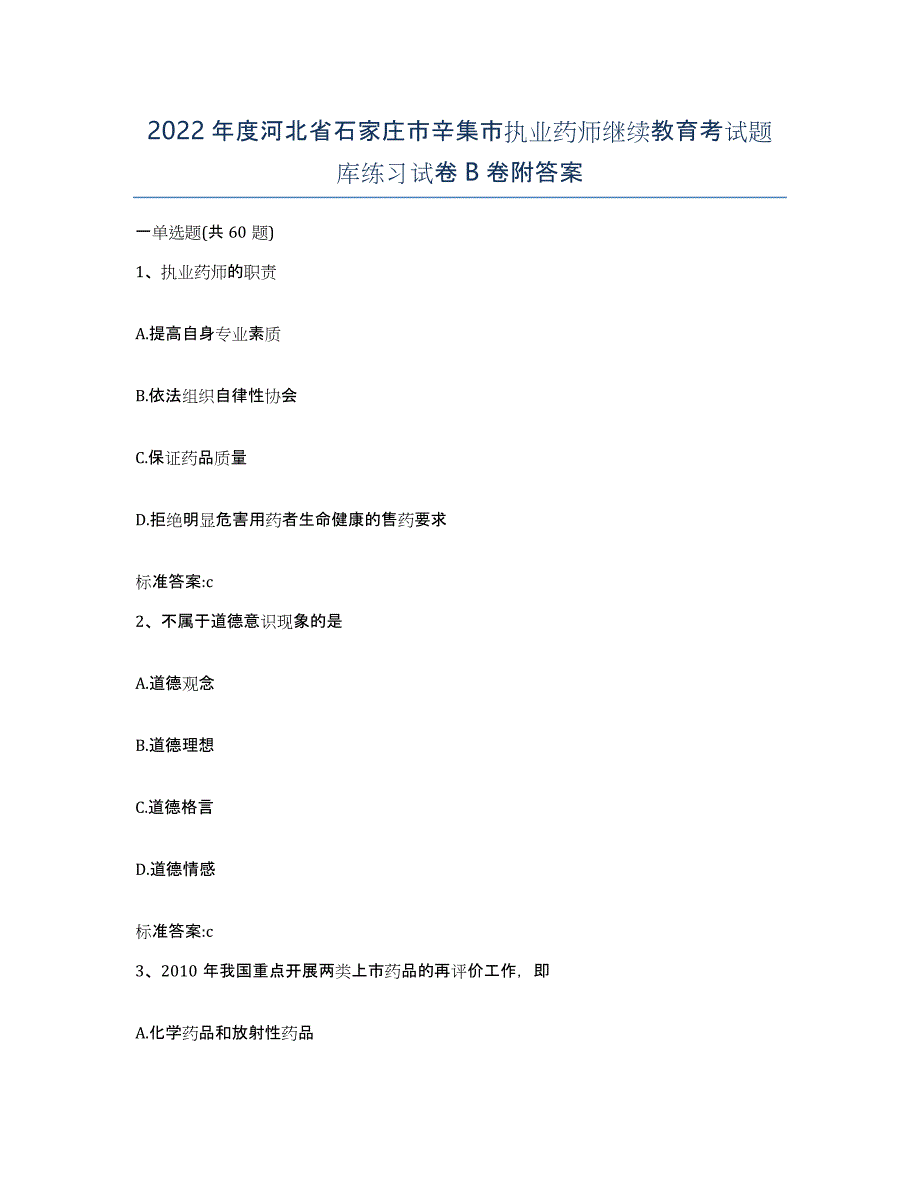 2022年度河北省石家庄市辛集市执业药师继续教育考试题库练习试卷B卷附答案

一单选题(共60题)

1、执业药师的职责

A.提高自身专业素质

B.依法组织自律性协会

C.保证药品质量

D.拒绝明显危害用药者生命健康的售药要求

标准答案:c

2、不属于道德意识现象的是

A.道德观念

B.道德理想

C.道德格言

D.道德情感

标准答案:c

3、2010年我国重点开展两类上市药品的再评价工作，即

A.化学药品和放射性药品